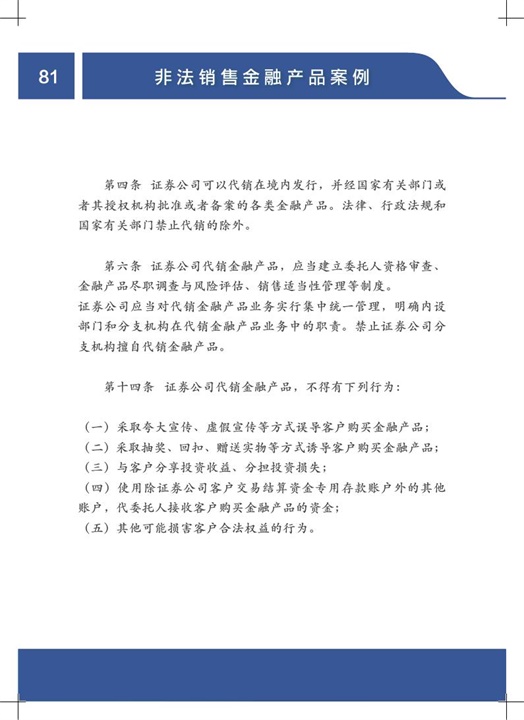 81

非法销售金融产品案例

第四条 证券公司可以代销在境内发行，并经国家有关部门或者其授权机构批准或者备案的各类金融产品。法律、行政法规和国家有关部门禁止代销的除外。

第六条 证券公司代销金融产品，应当建立委托人资格审查、金融产品尽职调查与风险评估、销售适当性管理等制度。
证券公司应当对代销金融产品业务实行集中统一管理，明确内设部门和分支机构在代销金融产品业务中的职责。禁止证券公司分支机构擅自代销金融产品。

第十四条 证券公司代销金融产品，不得有下列行为：

（一）采取夸大宣传、虚假宣传等方式误导客户购买金融产品；
（二）采取抽奖、回扣、赠送实物等方式诱导客户购买金融产品；
（三）与客户分享投资收益、分担投资损失；
（四）使用除证券公司客户交易结算资金专用存款账户外的其他账户，代委托人接收客户购买金融产品的资金；
（五）其他可能损害客户合法权益的行为。